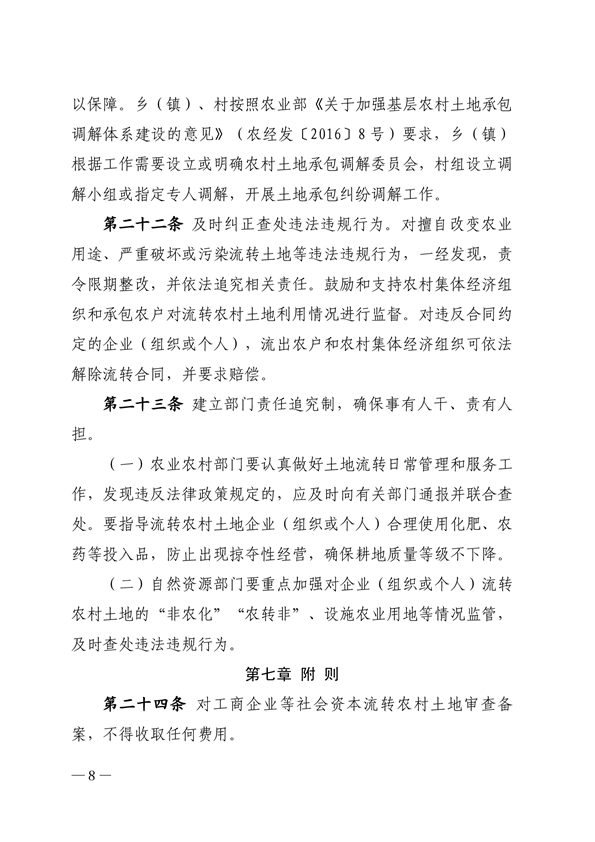 以保障。乡（镇）、村按照农业部《关于加强基层农村土地承包调解体系建设的意见》（农经发〔2016〕8号）要求，乡（镇）根据工作需要设立或明确农村土地承包调解委员会，村组设立调解小组或指定专人调解，开展土地承包纠纷调解工作。

第二十二条 及时纠正查处违法违规行为。对擅自改变农业用途、严重破坏或污染流转土地等违法违规行为，一经发现，责令限期整改，并依法追究相关责任。鼓励和支持农村集体经济组织和承包农户对流转农村土地利用情况进行监督。对违反合同约定的企业（组织或个人），流出农户和农村集体经济组织可依法解除流转合同，并要求赔偿。

第二十三条 建立部门责任追究制，确保事有人干、责有人担。

（一）农业农村部门要认真做好土地流转日常管理和服务工作，发现违反法律政策规定的，应及时向有关部门通报并联合查处。要指导流转农村土地企业（组织或个人）合理使用化肥、农药等投入品，防止出现掠夺性经营，确保耕地质量等级不下降。

（二）自然资源部门要重点加强对企业（组织或个人）流转农村土地的“非农化”“农转非”、设施农业用地等情况监管，及时查处违法违规行为。

第七章 附 则

第二十四条 对工商企业等社会资本流转农村土地审查备案，不得收取任何费用。

—8—